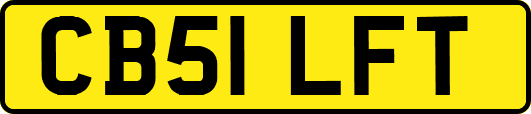 CB51 LFT